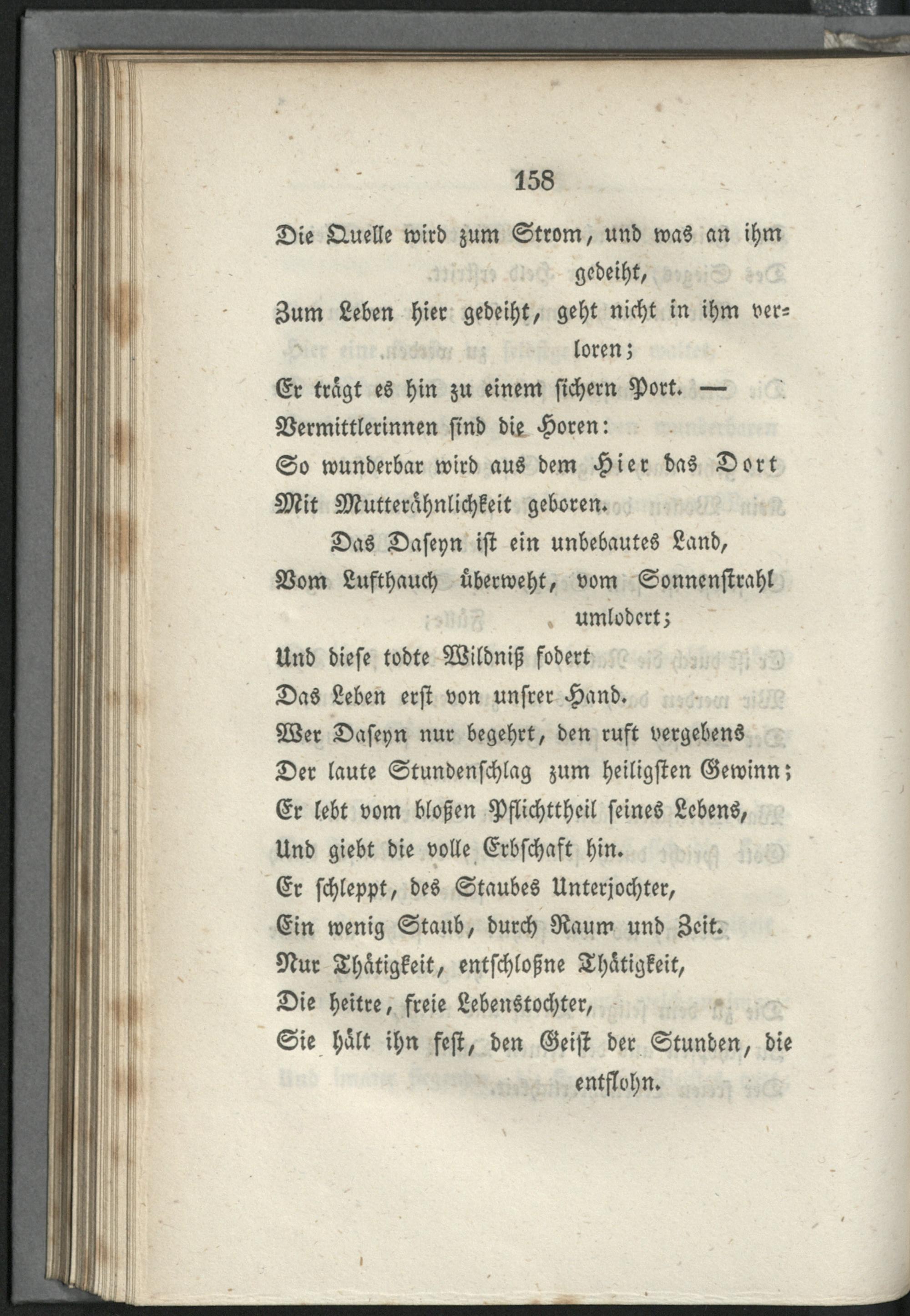 158

Die Quelle wird zum Strom, und was an ihm gedeiht,

Zum Leben hier gedeiht, geht nicht in ihm verloren;

Er trägt es hin zu einem sichern Port. —

Vermittlerinnen sind die Horen:

So wunderbar wird aus dem Hier das Dort

Mit Mutterähnlichkeit geboren.

Das Daseyn ist ein unbebautes Land,

Vom Lufthauch überweht, vom Sonnenstrahl umlodert;

Und diese todte Wildniß fodert

Das Leben erst von unsrer Hand.

Wer Daseyn nur begehrt, den ruft vergebens

Der laute Stundenschlag zum heiligsten Gewinn;

Er lebt vom bloßen Pflichttheil seines Lebens,

Und giebt die volle Erbschaft hin.

Er schleppt, des Staubes Unterjochter,

Ein wenig Staub, durch Raum und Zeit.

Nur Thätigkeit, entschloßne Thätigkeit,

Die heitre, freie Lebenstochter,

Sie hält ihn fest, den Geist der Stunden, die entflohn.